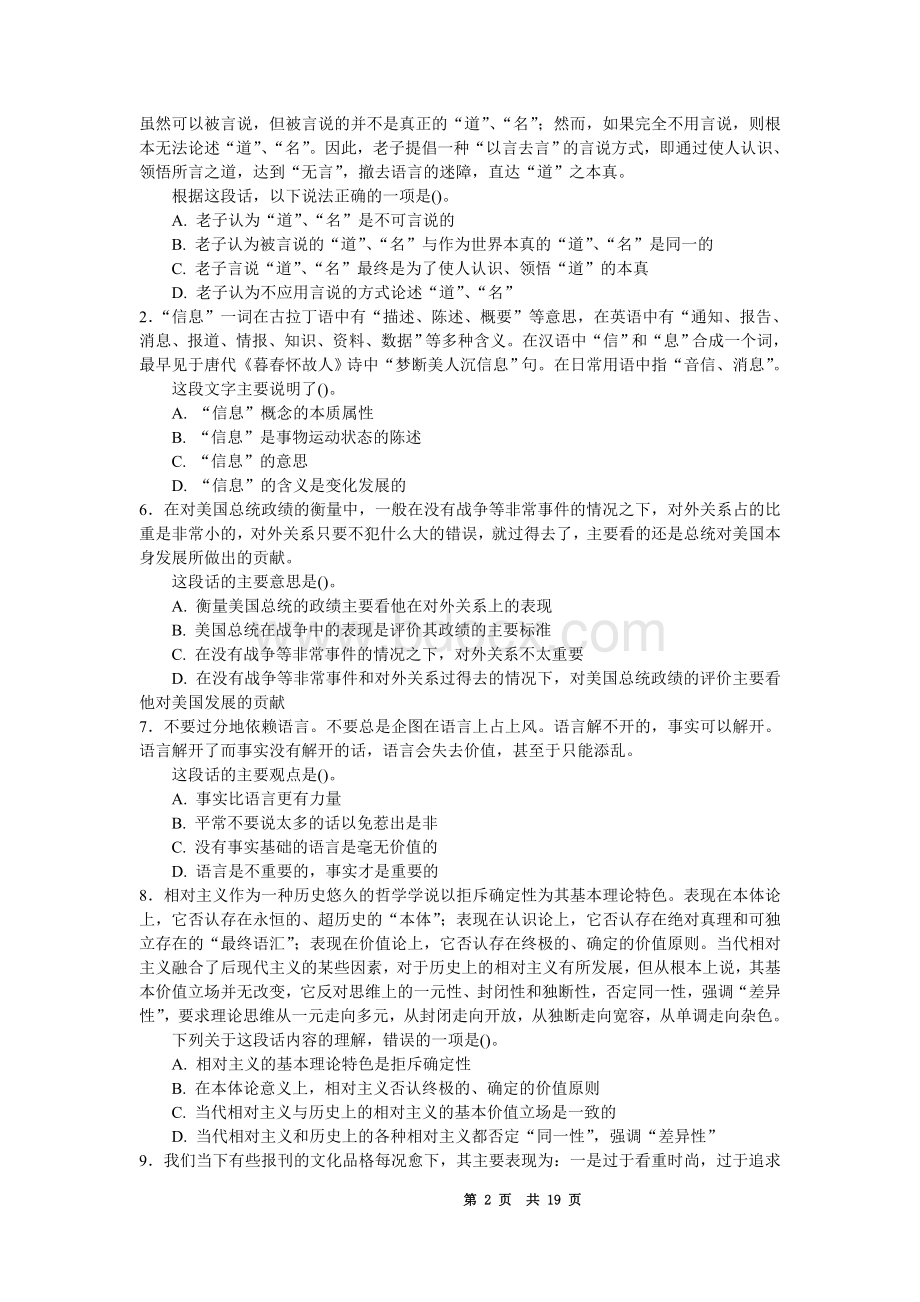 虽然可以被言说，但被言说的并不是真正的“道”、“名”；然而，如果完全不用言说，则根本无法论述“道”、“名”。因此，老子提倡一种“以言去言”的言说方式，即通过使人认识、领悟所言之道，达到“无言”，撤去语言的迷障，直达“道”之本真。

根据这段话，以下说法正确的一项是()。

A. 老子认为“道”、“名”是不可言说的

B. 老子认为被言说的“道”、“名”与作为世界本真的“道”、“名”是同一的

C. 老子言说“道”、“名”最终是为了使人认识、领悟“道”的本真

D. 老子认为不应用言说的方式论述“道”、“名”

2．“信息”一词在古拉丁语中有“描述、陈述、概要”等意思，在英语中有“通知、报告、消息、报道、情报、知识、资料、数据”等多种含义。在汉语中“信”和“息”合成一个词，最早见于唐代《暮春怀故人》诗中“梦断美人沉信息”句。在日常用语中指“音信、消息”。

这段文字主要说明了()。

A. “信息”概念的本质属性

B. “信息”是事物运动状态的陈述

C. “信息”的意思

D. “信息”的含义是变化发展的

6．在对美国总统政绩的衡量中，一般在没有战争等非常事件的情况之下，对外关系占的比重是非常小的，对外关系只要不犯什么大的错误，就过得去了，主要看的还是总统对美国本身发展所做出的贡献。

这段话的主要意思是()。

A. 衡量美国总统的政绩主要看他在对外关系上的表现

B. 美国总统在战争中的表现是评价其政绩的主要标准

C. 在没有战争等非常事件的情况之下，对外关系不太重要

D. 在没有战争等非常事件和对外关系过得去的情况下，对美国总统政绩的评价主要看他对美国发展的贡献

7．不要过分地依赖语言。不要总是企图在语言上占上风。语言解不开的，事实可以解开。语言解开了而事实没有解开的话，语言会失去价值，甚至于只能添乱。

这段话的主要观点是()。

A. 事实比语言更有力量

B. 平常不要说太多的话以免惹出是非

C. 没有事实基础的语言是毫无价值的

D. 语言是不重要的，事实才是重要的

8．相对主义作为一种历史悠久的哲学学说以拒斥确定性为其基本理论特色。表现在本体论上，它否认存在永恒的、超历史的“本体”；表现在认识论上，它否认存在绝对真理和可独立存在的“最终语汇”；表现在价值论上，它否认存在终极的、确定的价值原则。当代相对主义融合了后现代主义的某些因素，对于历史上的相对主义有所发展，但从根本上说，其基本价值立场并无改变，它反对思维上的一元性、封闭性和独断性，否定同一性，强调“差异性”，要求理论思维从一元走向多元，从封闭走向开放，从独断走向宽容，从单调走向杂色。

下列关于这段话内容的理解，错误的一项是()。

A. 相对主义的基本理论特色是拒斥确定性

B. 在本体论意义上，相对主义否认终极的、确定的价值原则

C. 当代相对主义与历史上的相对主义的基本价值立场是一致的

D. 当代相对主义和历史上的各种相对主义都否定“同一性”，强调“差异性”

9．我们当下有些报刊的文化品格每况愈下，其主要表现为：一是过于看重时尚，过于追求

第 2 页 共 19 页